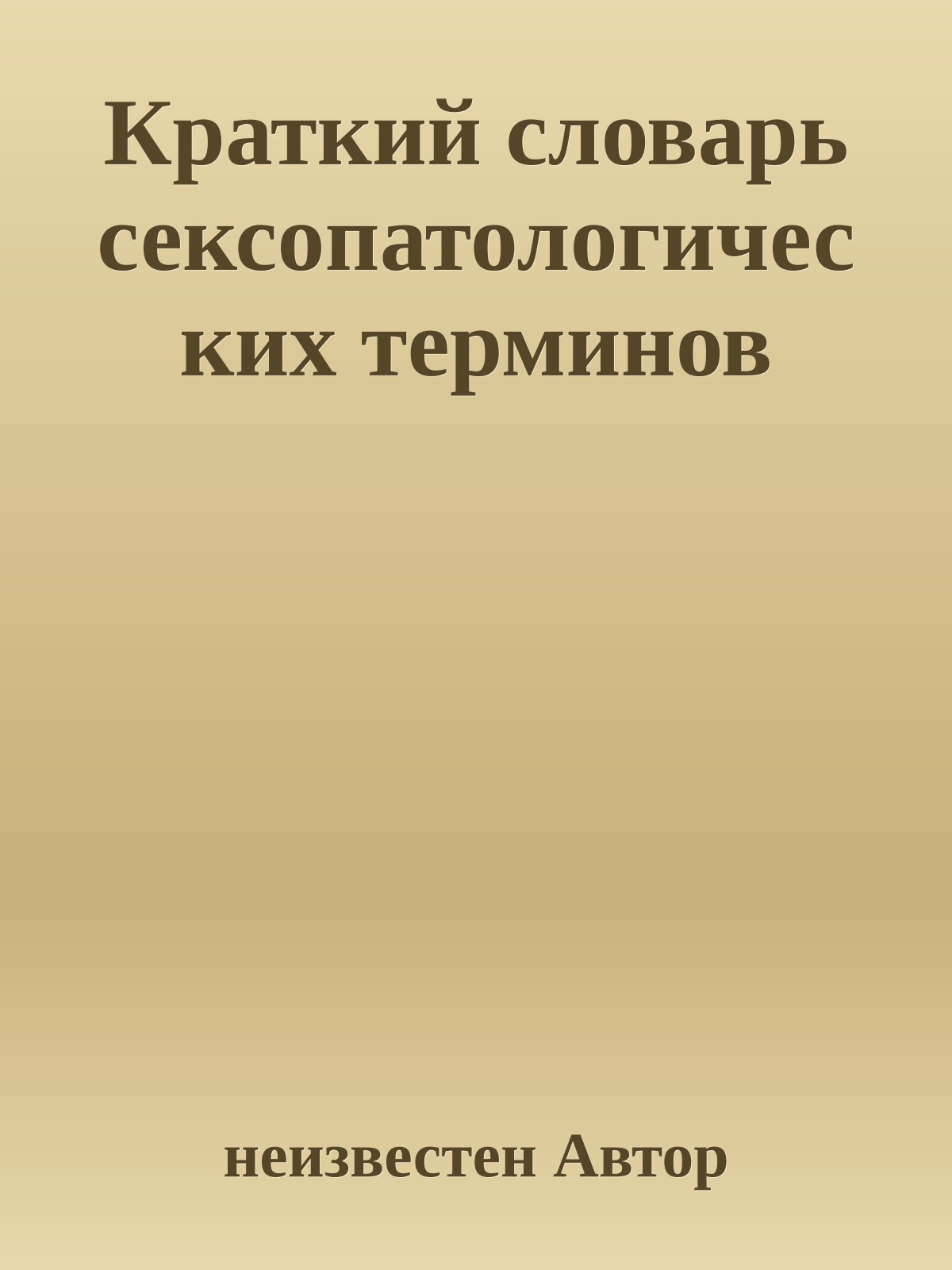 Краткий словарь сексопатологических терминов

неизвестен Автор